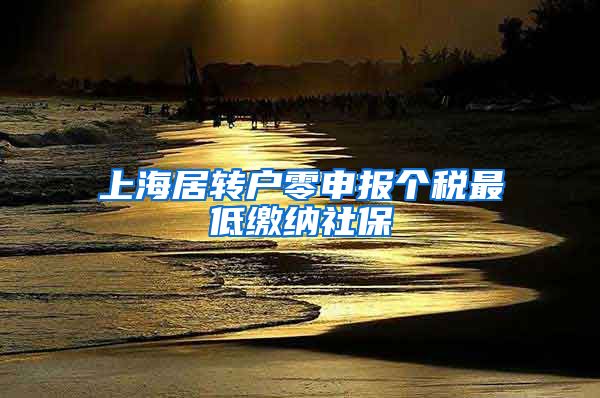 上海居转户零申报个税最低缴纳社保